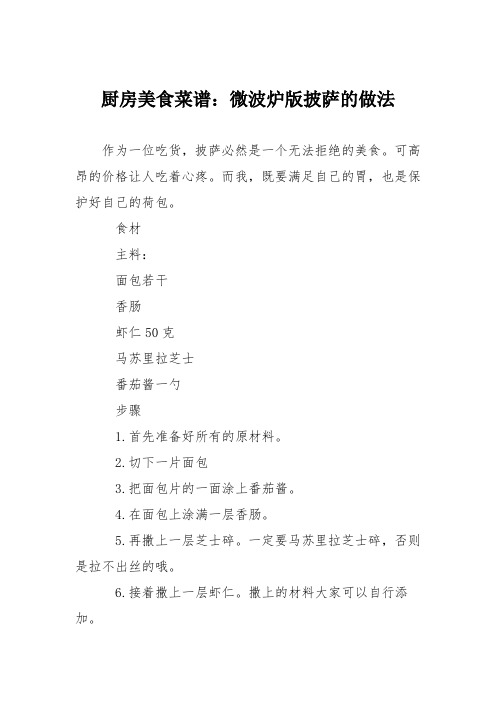 厨房美食菜谱：微波炉版披萨的做法

作为一位吃货，披萨必然是一个无法拒绝的美食。可高昂的价格让人吃着心疼。而我，既要满足自己的胃，也是保护好自己的荷包。

食材

主料：

面包若干

香肠

虾仁 50 克

马苏里拉芝士

番茄酱一勺

步骤

1.首先准备好所有的原材料。

2.切下一片面包

3.把面包片的一面涂上番茄酱。

4.在面包上涂满一层香肠。

5.再撒上一层芝士碎。一定要马苏里拉芝士碎，否则是拉不出丝的哦。

6.接着撒上一层虾仁。撒上的材料大家可以自行添加。